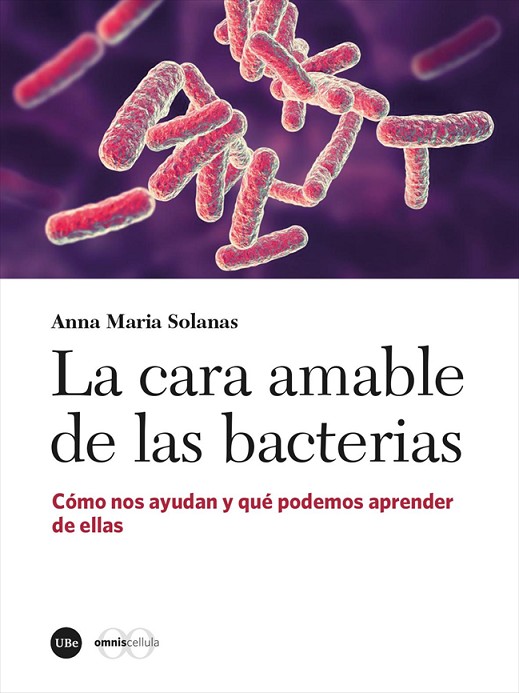 Anna Maria Solanas

La cara amable de las bacterias

Cómo nos ayudan y qué podemos aprender de ellas

UBe

omniscellula